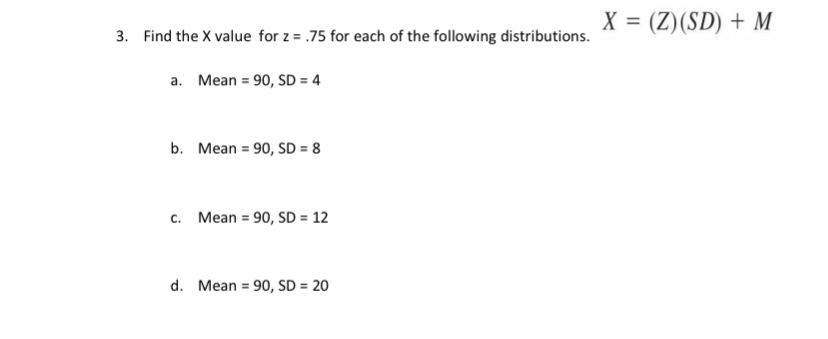 3. Find the X value for z = .75 for each of the following distributions. $X = (Z)(SD) + M$

a. Mean = 90, SD = 4

b. Mean = 90, SD = 8

c. Mean = 90, SD = 12

d. Mean = 90, SD = 20